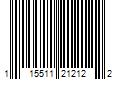 1 15511 21212 2